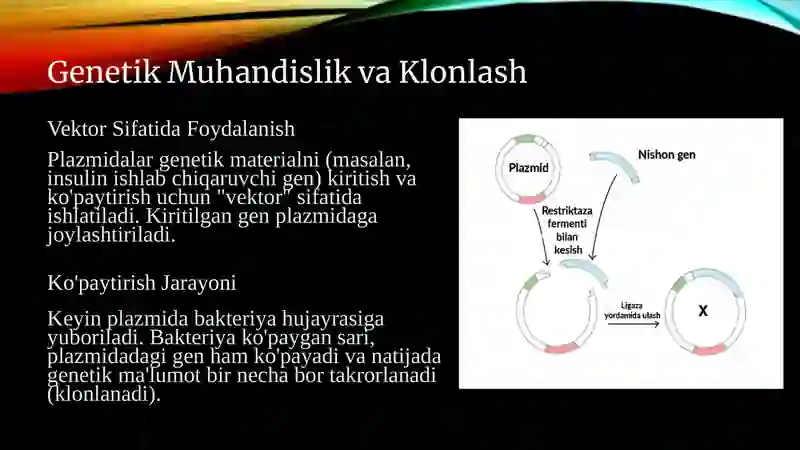 Genetik Muhandislik va Klonlash

Vektor Sifatida Foydalanish

Plazmidalar genetik materialni (masalan, insulin ishlab chiqaruvchi gen) kiritish va ko'paytirish uchun "vektor" sifatida ishlatiladi. Kiritilgan gen plazmidaga joylashtiriladi.

Ko'paytirish Jarayoni

Keyin plazmida bakteriya hujayrasiga yuboriladi. Bakteriya ko'paygan sari, plazmidadagi gen ham ko'payadi va natijada genetik ma'lumot bir necha bor takrorlanadi (klonlanadi).

Plazmid

Nishon gen

Restriktaza fermenti bilan kesish

Ligaza yordamida ulash

X